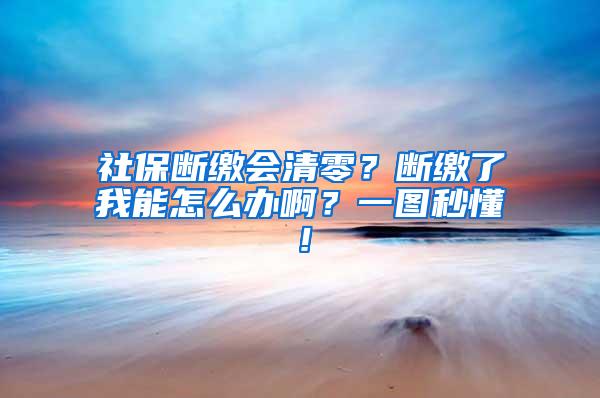 社保断缴会清零？断缴了我能怎么办啊？一图秒懂！